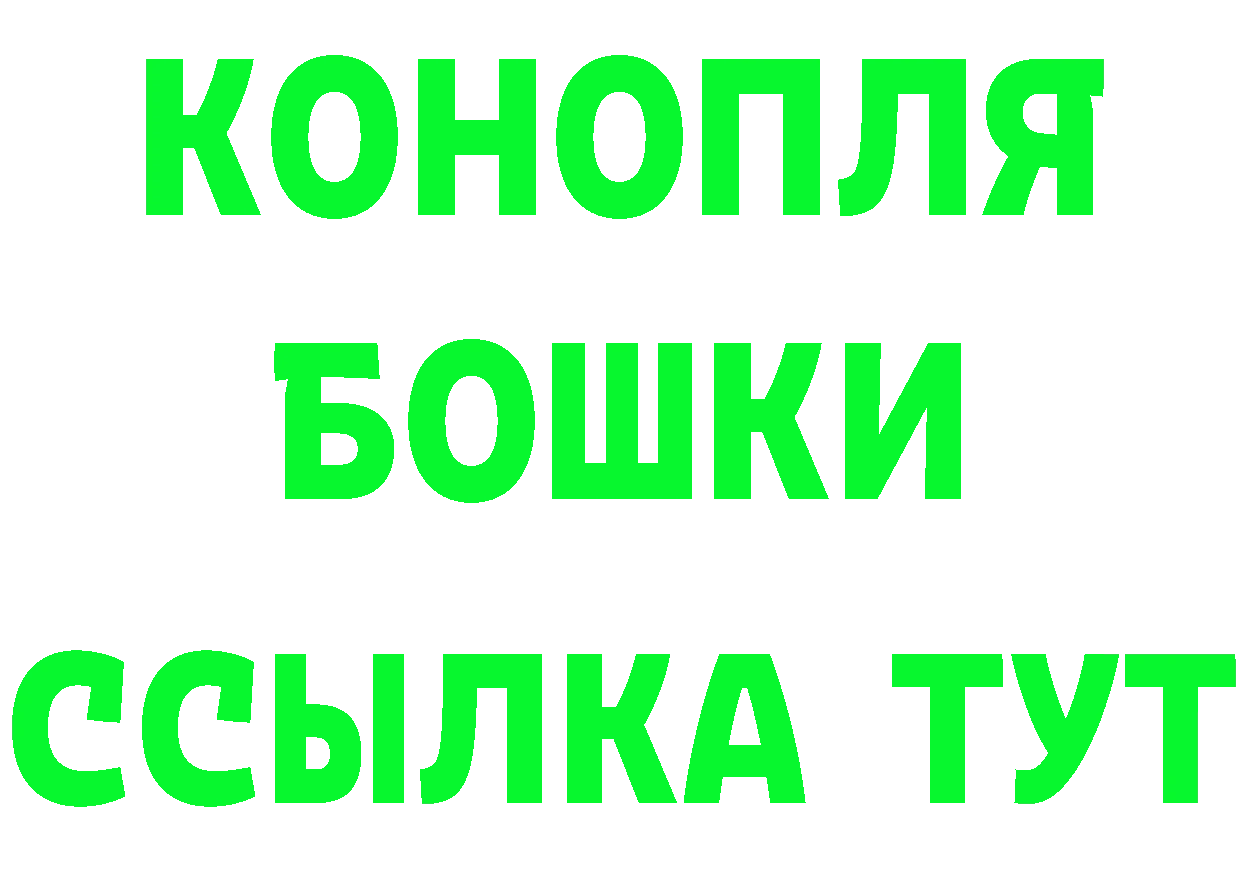 КОНОПЛЯ
БОШКИ
ССЫЛКА ТУТ